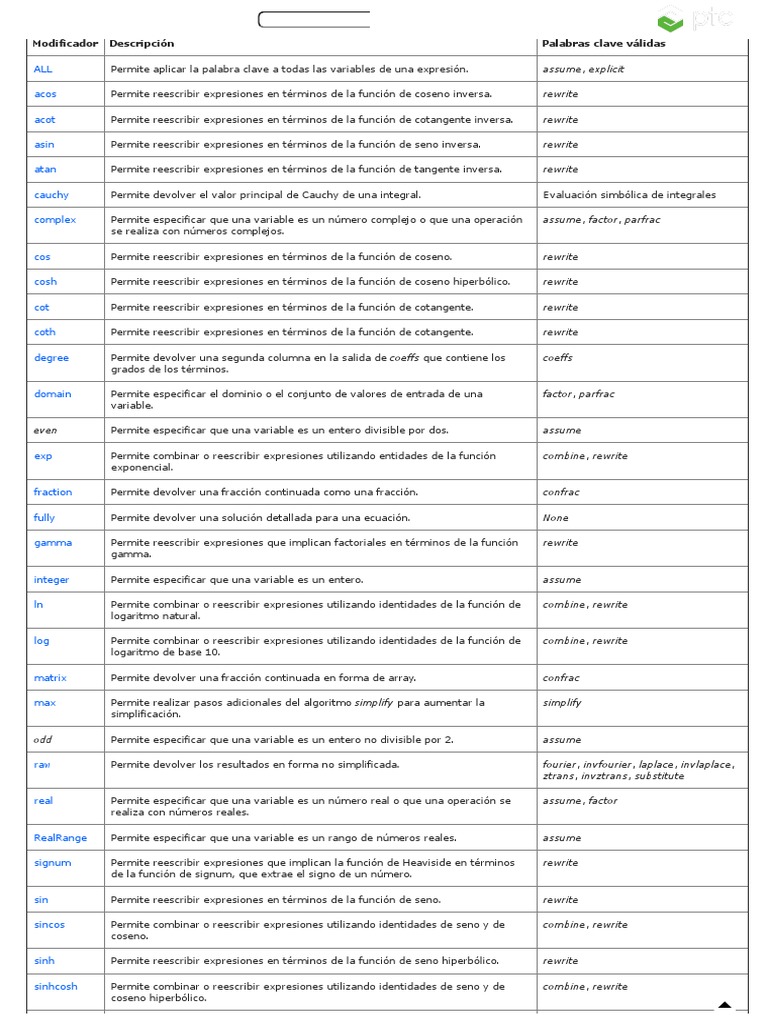 ptc

| Modificador | Descripción | Palabras clave válidas |
|---|---|---|
| ALL | Permite aplicar la palabra clave a todas las variables de una expresión. | assume, explicit |
| acos | Permite reescribir expresiones en términos de la función de coseno inversa. | rewrite |
| acot | Permite reescribir expresiones en términos de la función de cotangente inversa. | rewrite |
| asin | Permite reescribir expresiones en términos de la función de seno inversa. | rewrite |
| atan | Permite reescribir expresiones en términos de la función de tangente inversa. | rewrite |
| cauchy | Permite devolver el valor principal de Cauchy de una integral. | Evaluación simbólica de integrales |
| complex | Permite especificar que una variable es un número complejo o que una operación se realiza con números complejos. | assume, factor, parfrac |
| cos | Permite reescribir expresiones en términos de la función de coseno. | rewrite |
| cosh | Permite reescribir expresiones en términos de la función de coseno hiperbólico. | rewrite |
| cot | Permite reescribir expresiones en términos de la función de cotangente. | rewrite |
| coth | Permite reescribir expresiones en términos de la función de cotangente. | rewrite |
| degree | Permite devolver una segunda columna en la salida de coeffs que contiene los grados de los términos. | coeffs |
| domain | Permite especificar el dominio o el conjunto de valores de entrada de una variable. | factor, parfrac |
| even | Permite especificar que una variable es un entero divisible por dos. | assume |
| exp | Permite combinar o reescribir expresiones utilizando entidades de la función exponencial. | combine, rewrite |
| fraction | Permite devolver una fracción continuada como una fracción. | confrac |
| fully | Permite devolver una solución detallada para una ecuación. | None |
| gamma | Permite reescribir expresiones que implican factoriales en términos de la función gamma. | rewrite |
| integer | Permite especificar que una variable es un entero. | assume |
| ln | Permite combinar o reescribir expresiones utilizando identidades de la función de logaritmo natural. | combine, rewrite |
| log | Permite combinar o reescribir expresiones utilizando identidades de la función de logaritmo de base 10. | combine, rewrite |
| matrix | Permite devolver una fracción continuada en forma de array. | confrac |
| max | Permite realizar pasos adicionales del algoritmo simplify para aumentar la simplificación. | simplify |
| odd | Permite especificar que una variable es un entero no divisible por 2. | assume |
| raw | Permite devolver los resultados en forma no simplificada. | fourier, invfourier, laplace, invlaplace, ztrans, invztrans, substitute |
| real | Permite especificar que una variable es un número real o que una operación se realiza con números reales. | assume, factor |
| RealRange | Permite especificar que una variable es un rango de números reales. | assume |
| signum | Permite reescribir expresiones que implican la función de Heaviside en términos de la función de signum, que extrae el signo de un número. | rewrite |
| sin | Permite reescribir expresiones en términos de la función de seno. | rewrite |
| sincos | Permite combinar o reescribir expresiones utilizando identidades de seno y de coseno. | combine, rewrite |
| sinh | Permite reescribir expresiones en términos de la función de seno hiperbólico. | rewrite |
| sinhcosh | Permite combinar o reescribir expresiones utilizando identidades de seno y de coseno hiperbólico. | combine, rewrite |